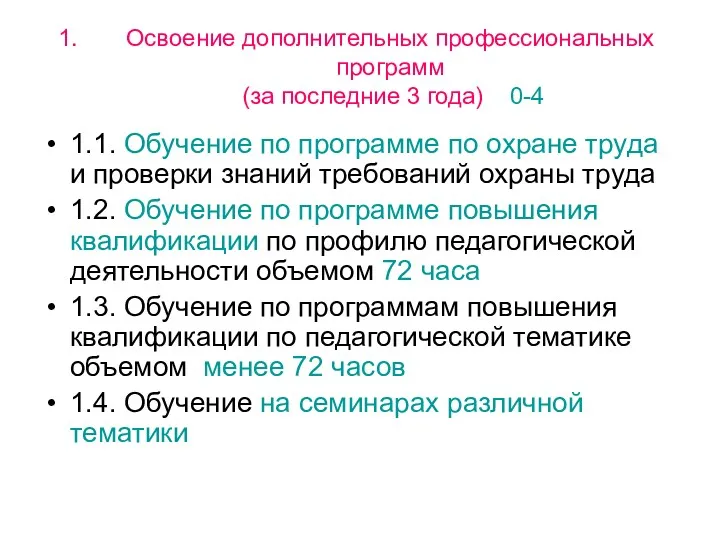 1. Освоение дополнительных профессиональных программ (за последние 3 года) 0-4

• 1.1. Обучение по программе по охране труда и проверки знаний требований охраны труда
• 1.2. Обучение по программе повышения квалификации по профилю педагогической деятельности объемом 72 часа
• 1.3. Обучение по программам повышения квалификации по педагогической тематике объемом менее 72 часов
• 1.4. Обучение на семинарах различной тематики